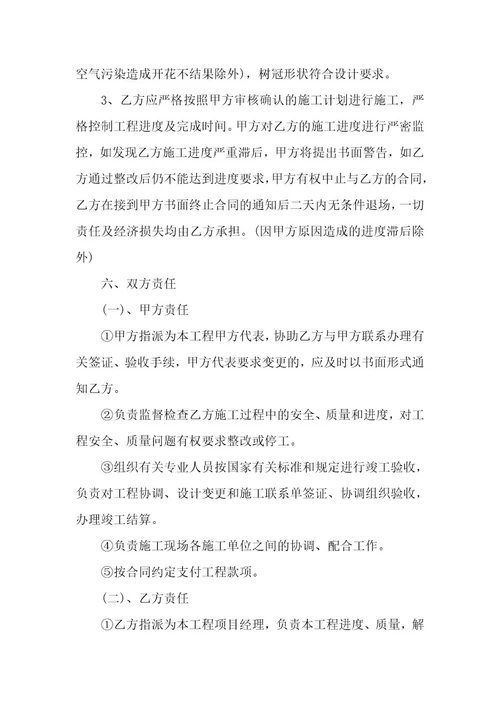 空气污染造成开花不结果除外），树冠形状符合设计要求。

3、乙方应严格按照甲方审核确认的施工计划进行施工，严格控制工程进度及完成时间。甲方对乙方的施工进度进行严密监控，如发现乙方施工进度严重滞后，甲方将提出书面警告，如乙方通过整改后仍不能达到进度要求，甲方有权中止与乙方的合同，乙方在接到甲方书面终止合同的通知后二天内无条件退场，一切责任及经济损失均由乙方承担。（因甲方原因造成的进度滞后除外）

六、双方责任

（一）、甲方责任

①甲方指派为本工程甲方代表，协助乙方与甲方联系办理有关签证、验收手续，甲方代表要求变更的，应及时以书面形式通知乙方。

②负责监督检查乙方施工过程中的安全、质量和进度，对工程安全、质量问题有权要求整改或停工。

③组织有关专业人员按国家有关标准和规定进行竣工验收，负责对工程协调、设计变更和施工联系单签证、协调组织验收，办理竣工结算。

④负责施工现场各施工单位之间的协调、配合工作。

⑤按合同约定支付工程款项。

（二）、乙方责任

①乙方指派为本工程项目经理，负责本工程进度、质量，解